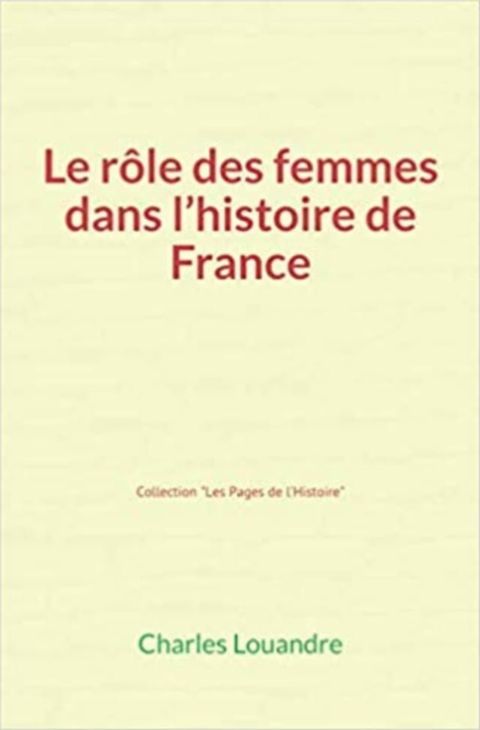 Le rôle des femmes dans l’histoire de France

Collection "Les Pages de l'Histoire"

Charles Louandre